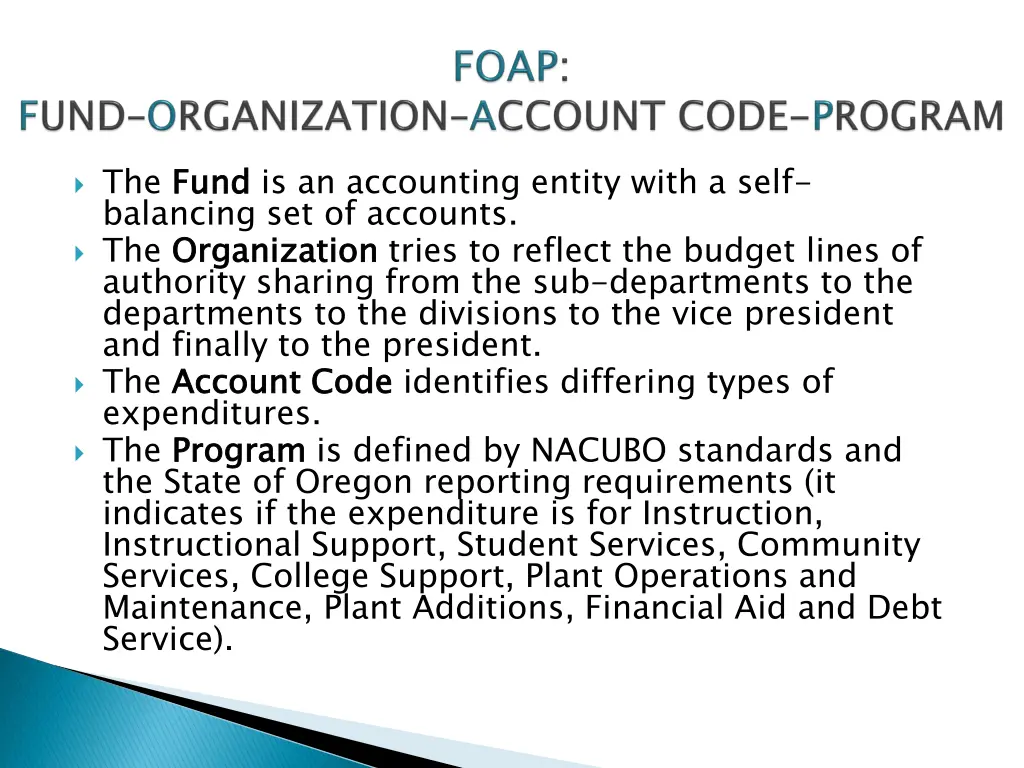 FOAP:
FUND-ORGANIZATION-ACCOUNT CODE-PROGRAM

The Fund is an accounting entity with a self-balancing set of accounts.

The Organization tries to reflect the budget lines of authority sharing from the sub-departments to the departments to the divisions to the vice president and finally to the president.

The Account Code identifies differing types of expenditures.

The Program is defined by NACUBO standards and the State of Oregon reporting requirements (it indicates if the expenditure is for Instruction, Instructional Support, Student Services, Community Services, College Support, Plant Operations and Maintenance, Plant Additions, Financial Aid and Debt Service).